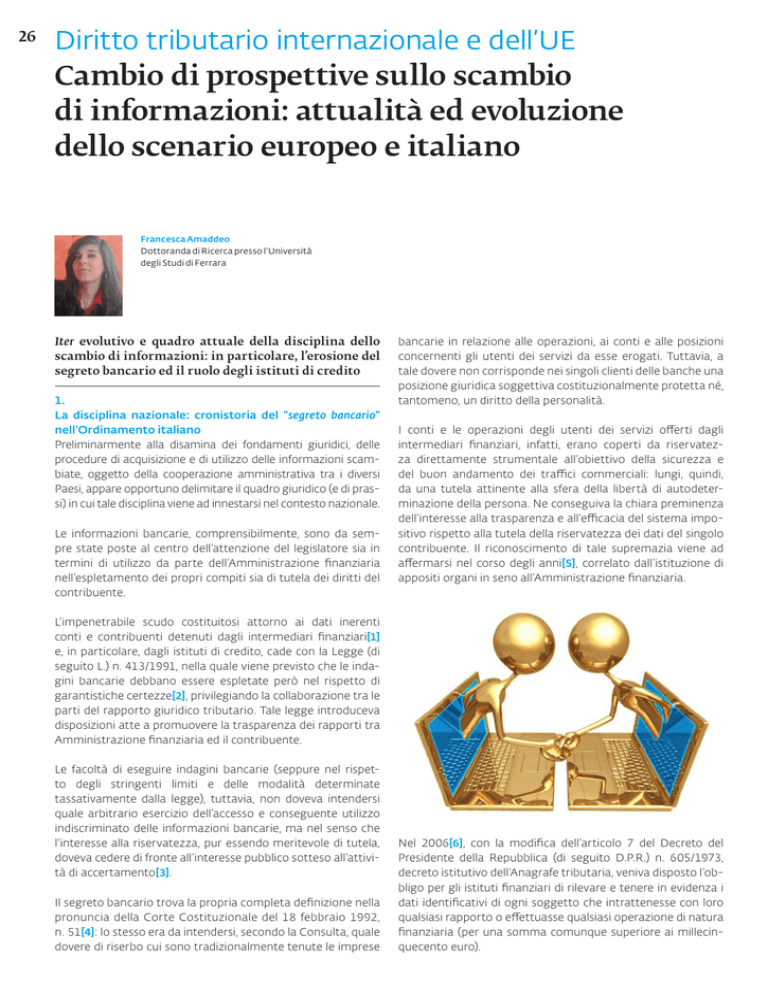 26 Diritto tributario internazionale e dell'UE

Cambio di prospettive sullo scambio di informazioni: attualità ed evoluzione dello scenario europeo e italiano

Francesca Amaddeo
Dottoranda di Ricerca presso l'Università degli Studi di Ferrara

Iter evolutivo e quadro attuale della disciplina dello scambio di informazioni: in particolare, l'erosione del segreto bancario ed il ruolo degli istituti di credito

1.
La disciplina nazionale: cronistoria del "segreto bancario" nell'Ordinamento italiano

Preliminarmente alla disamina dei fondamenti giuridici, delle procedure di acquisizione e di utilizzo delle informazioni scambiate, oggetto della cooperazione amministrativa tra i diversi Paesi, appare opportuno delimitare il quadro giuridico (e di prassi) in cui tale disciplina viene ad innestarsi nel contesto nazionale.

Le informazioni bancarie, comprensibilmente, sono da sempre state poste al centro dell'attenzione del legislatore sia in termini di utilizzo da parte dell'Amministrazione finanziaria nell'espletamento dei propri compiti sia di tutela dei diritti del contribuente.

L'impenetrabile scudo costituitosi attorno ai dati inerenti conti e contribuenti detenuti dagli intermediari finanziari[1] e, in particolare, dagli istituti di credito, cade con la Legge (di seguito L.) n. 413/1991, nella quale viene previsto che le indagini bancarie debbano essere espletate però nel rispetto di garantistiche certezze[2], privilegiando la collaborazione tra le parti del rapporto giuridico tributario. Tale legge introduceva disposizioni atte a promuovere la trasparenza dei rapporti tra Amministrazione finanziaria ed il contribuente.

Le facoltà di eseguire indagini bancarie (seppure nel rispetto degli stringenti limiti e delle modalità determinate tassativamente dalla legge), tuttavia, non doveva intendersi quale arbitrario esercizio dell'accesso e conseguente utilizzo indiscriminato delle informazioni bancarie, ma nel senso che l'interesse alla riservatezza, pur essendo meritevole di tutela, doveva cedere di fronte all'interesse pubblico sotteso all'attività di accertamento[3].

Il segreto bancario trova la propria completa definizione nella pronuncia della Corte Costituzionale del 18 febbraio 1992, n. 51[4]: lo stesso era da intendersi, secondo la Consulta, quale dovere di riserbo cui sono tradizionalmente tenute le imprese bancarie in relazione alle operazioni, ai conti e alle posizioni concernenti gli utenti dei servizi da esse erogati. Tuttavia, a tale dovere non corrisponde nei singoli clienti delle banche una posizione giuridica soggettiva costituzionalmente protetta né, tantomeno, un diritto della personalità.

I conti e le operazioni degli utenti dei servizi offerti dagli intermediari finanziari, infatti, erano coperti da riservatezza direttamente strumentale all'obiettivo della sicurezza e del buon andamento dei traffici commerciali: lungi, quindi, da una tutela attinente alla sfera della libertà di autodeterminazione della persona. Ne conseguiva la chiara preminenza dell'interesse alla trasparenza e all'efficacia del sistema impositivo rispetto alla tutela della riservatezza dei dati del singolo contribuente. Il riconoscimento di tale supremazia viene ad affermarsi nel corso degli anni[5], correlato dall'istituzione di appositi organi in seno all'Amministrazione finanziaria.

Nel 2006[6], con la modifica dell'articolo 7 del Decreto del Presidente della Repubblica (di seguito D.P.R.) n. 605/1973, decreto istitutivo dell'Anagrafe tributaria, veniva disposto l'obbligo per gli istituti finanziari di rilevare e tenere in evidenza i dati identificativi di ogni soggetto che intrattenesse con loro qualsiasi rapporto o effettuasse qualsiasi operazione di natura finanziaria (per una somma comunque superiore ai millecinquecento euro).